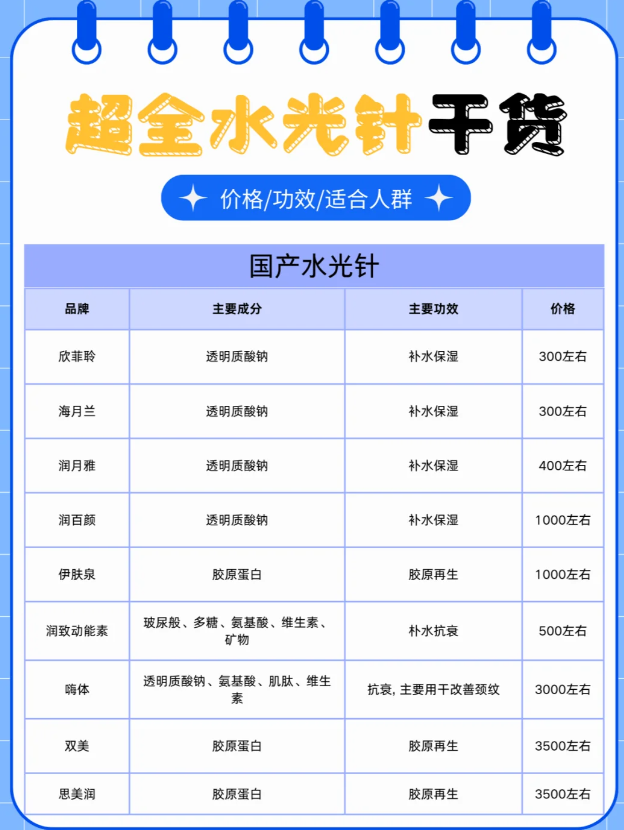 超全水光针干货

价格/功效/适合人群

国产水光针

| 品牌 | 主要成分 | 主要功效 | 价格 |
|---|---|---|---|
| 欣菲聆 | 透明质酸钠 | 补水保湿 | 300左右 |
| 海月兰 | 透明质酸钠 | 补水保湿 | 300左右 |
| 润月雅 | 透明质酸钠 | 补水保湿 | 400左右 |
| 润百颜 | 透明质酸钠 | 补水保湿 | 1000左右 |
| 伊肤泉 | 胶原蛋白 | 胶原再生 | 1000左右 |
| 润致动能素 | 玻尿般、多糖、氨基酸、维生素、矿物 | 朴水抗衰 | 500左右 |
| 嗨体 | 透明质酸钠、氨基酸、肌肽、维生素 | 抗衰, 主要用干改善颈纹 | 3000左右 |
| 双美 | 胶原蛋白 | 胶原再生 | 3500左右 |
| 思美润 | 胶原蛋白 | 胶原再生 | 3500左右 |